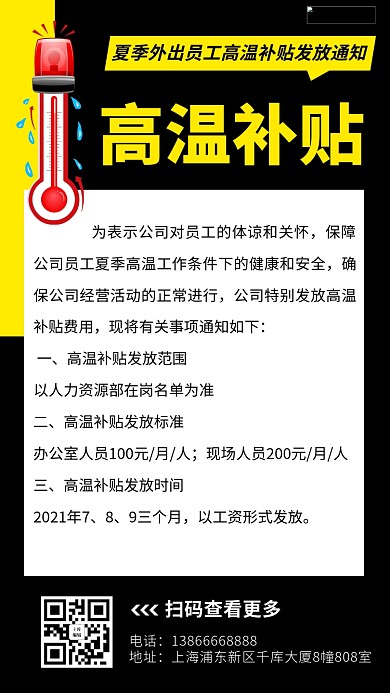 夏季外出员工高温补贴发放通知

高温补贴

为表示公司对员工的体谅和关怀，保障公司员工夏季高温工作条件下的健康和安全，确保公司经营活动的正常进行，公司特别发放高温补贴费用，现将有关事项通知如下：

一、高温补贴发放范围

以人力资源部在岗名单为准

二、高温补贴发放标准

办公室人员100元/月/人；现场人员200元/月/人

三、高温补贴发放时间

2021年7、8、9三个月，以工资形式发放。

<<< 扫码查看更多

电话：13866668888
地址：上海浦东新区千库大厦8幢808室